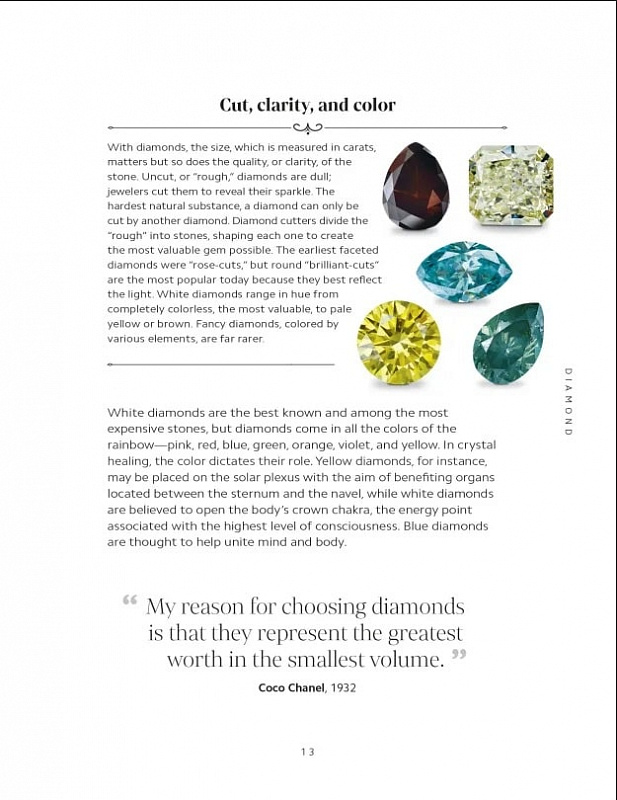 Cut, clarity, and color

With diamonds, the size, which is measured in carats, matters but so does the quality, or clarity, of the stone. Uncut, or "rough," diamonds are dull; jewelers cut them to reveal their sparkle. The hardest natural substance, a diamond can only be cut by another diamond. Diamond cutters divide the "rough" into stones, shaping each one to create the most valuable gem possible. The earliest faceted diamonds were "rose-cuts," but round "brilliant-cuts" are the most popular today because they best reflect the light. White diamonds range in hue from completely colorless, the most valuable, to pale yellow or brown. Fancy diamonds, colored by various elements, are far rarer.

DIAMOND

White diamonds are the best known and among the most expensive stones, but diamonds come in all the colors of the rainbow—pink, red, blue, green, orange, violet, and yellow. In crystal healing, the color dictates their role. Yellow diamonds, for instance, may be placed on the solar plexus with the aim of benefiting organs located between the sternum and the navel, while white diamonds are believed to open the body's crown chakra, the energy point associated with the highest level of consciousness. Blue diamonds are thought to help unite mind and body.

“ My reason for choosing diamonds is that they represent the greatest worth in the smallest volume. ”

Coco Chanel, 1932

13